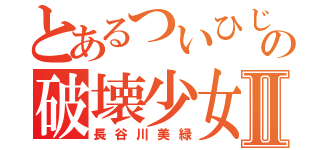 とあるついひじの
破壊少女Ⅱ
長谷川美緑